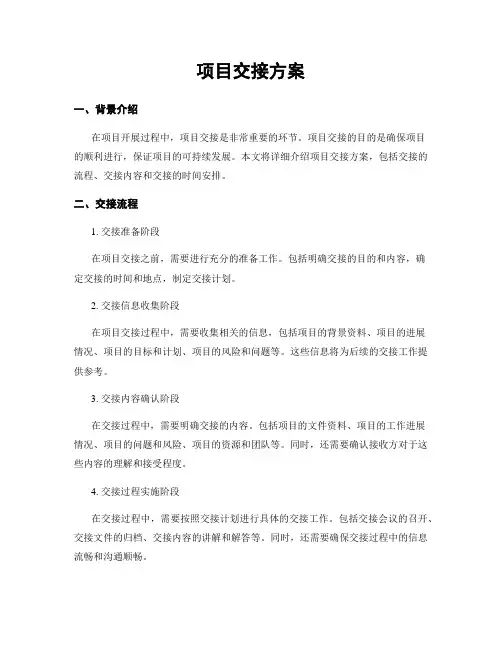 项目交接方案

一、背景介绍

在项目开展过程中，项目交接是非常重要的环节。项目交接的目的是确保项目的顺利进行，保证项目的可持续发展。本文将详细介绍项目交接方案，包括交接的流程、交接内容和交接的时间安排。

二、交接流程

1. 交接准备阶段

在项目交接之前，需要进行充分的准备工作。包括明确交接的目的和内容，确定交接的时间和地点，制定交接计划。

2. 交接信息收集阶段

在项目交接过程中，需要收集相关的信息，包括项目的背景资料、项目的进展情况、项目的目标和计划、项目的风险和问题等。这些信息将为后续的交接工作提供参考。

3. 交接内容确认阶段

在交接过程中，需要明确交接的内容。包括项目的文件资料、项目的工作进展情况、项目的问题和风险、项目的资源和团队等。同时，还需要确认接收方对于这些内容的理解和接受程度。

4. 交接过程实施阶段

在交接过程中，需要按照交接计划进行具体的交接工作。包括交接会议的召开、交接文件的归档、交接内容的讲解和解答等。同时，还需要确保交接过程中的信息流畅和沟通顺畅。